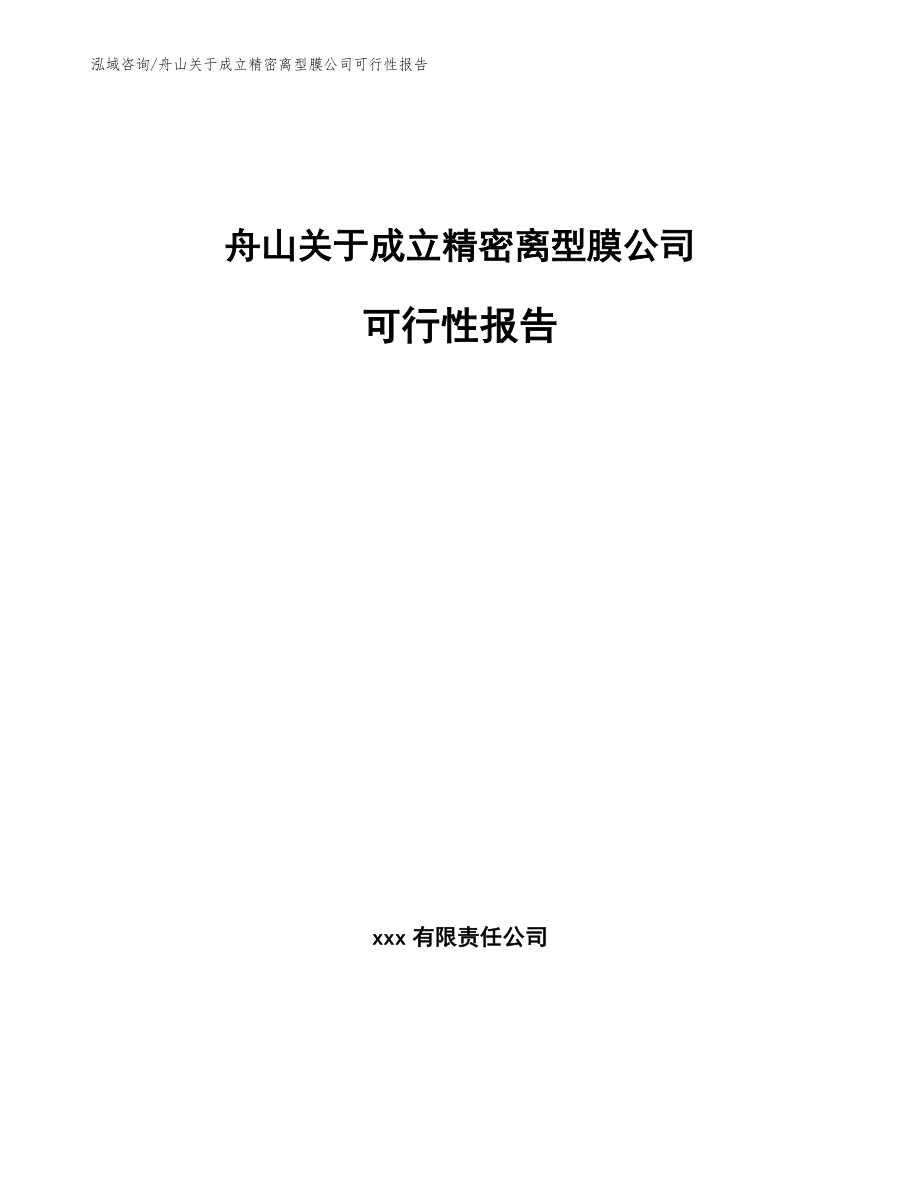 泓域咨询/舟山关于成立精密离型膜公司可行性报告

舟山关于成立精密离型膜公司

可行性报告

xxx 有限责任公司